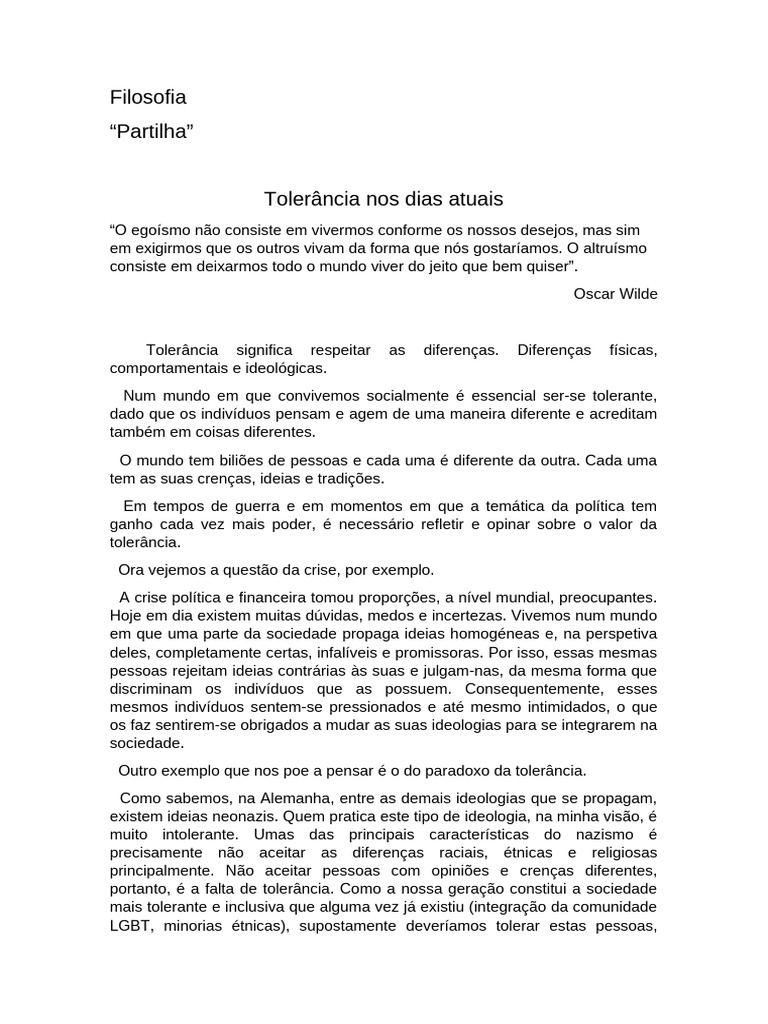 Filosofia

“Partilha”

Tolerância nos dias atuais

“O egoísmo não consiste em vivermos conforme os nossos desejos, mas sim em exigirmos que os outros vivam da forma que nós gostaríamos. O altruísmo consiste em deixarmos todo o mundo viver do jeito que bem quiser”.

Oscar Wilde

Tolerância significa respeitar as diferenças. Diferenças físicas, comportamentais e ideológicas.

Num mundo em que convivemos socialmente é essencial ser-se tolerante, dado que os indivíduos pensam e agem de uma maneira diferente e acreditam também em coisas diferentes.

O mundo tem biliões de pessoas e cada uma é diferente da outra. Cada uma tem as suas crenças, ideias e tradições.

Em tempos de guerra e em momentos em que a temática da política tem ganho cada vez mais poder, é necessário refletir e opinar sobre o valor da tolerância.

Ora vejemos a questão da crise, por exemplo.

A crise política e financeira tomou proporções, a nível mundial, preocupantes. Hoje em dia existem muitas dúvidas, medos e incertezas. Vivemos num mundo em que uma parte da sociedade propaga ideias homogéneas e, na perspetiva deles, completamente certas, infalíveis e promissoras. Por isso, essas mesmas pessoas rejeitam ideias contrárias às suas e julgam-nas, da mesma forma que discriminam os indivíduos que as possuem. Consequentemente, esses mesmos indivíduos sentem-se pressionados e até mesmo intimidados, o que os faz sentirem-se obrigados a mudar as suas ideologias para se integrarem na sociedade.

Outro exemplo que nos poe a pensar é o do paradoxo da tolerância.

Como sabemos, na Alemanha, entre as demais ideologias que se propagam, existem ideias neonazis. Quem pratica este tipo de ideologia, na minha visão, é muito intolerante. Umas das principais características do nazismo é precisamente não aceitar as diferenças raciais, étnicas e religiosas principalmente. Não aceitar pessoas com opiniões e crenças diferentes, portanto, é a falta de tolerância. Como a nossa geração constitui a sociedade mais tolerante e inclusiva que alguma vez já existiu (integração da comunidade LGBT, minorias étnicas), supostamente deveríamos tolerar estas pessoas,